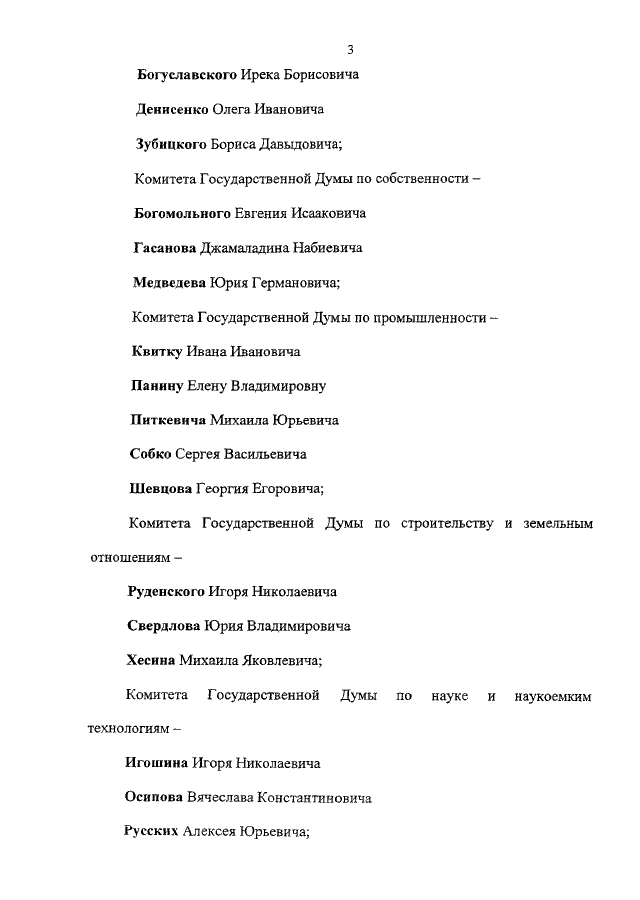 3

Богуславского Ирека Борисовича

Денисенко Олега Ивановича

Зубицкого Бориса Давыдовича;

Комитета Государственной Думы по собственности –

Богомольного Евгения Исааковича

Гасанова Джамаладина Набиевича

Медведева Юрия Германовича;

Комитета Государственной Думы по промышленности –

Квитку Ивана Ивановича

Панину Елену Владимировну

Питкевича Михаила Юрьевича

Собко Сергея Васильевича

Шевцова Георгия Егоровича;

Комитета Государственной Думы по строительству и земельным отношениям –

Руденского Игоря Николаевича

Свердлова Юрия Владимировича

Хесина Михаила Яковлевича;

Комитета Государственной Думы по науке и наукоемким технологиям –

Игошина Игоря Николаевича

Осипова Вячеслава Константиновича

Русских Алексея Юрьевича;